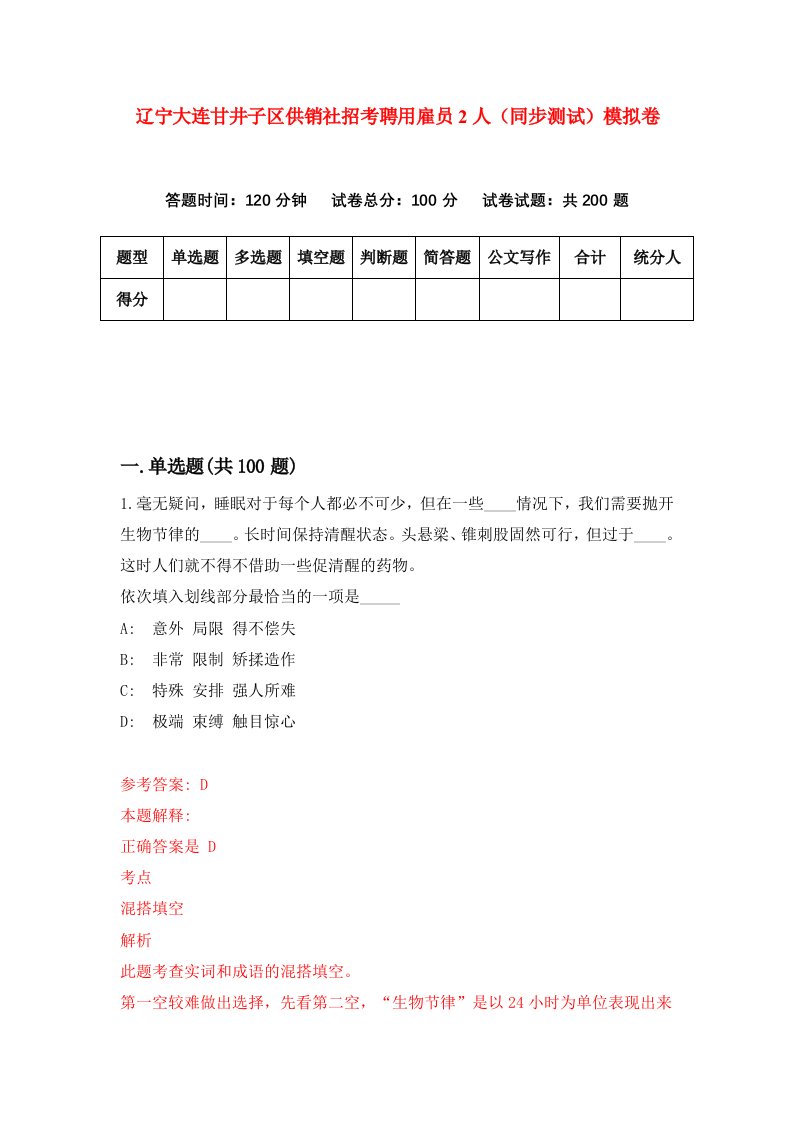 辽宁大连甘井子区供销社招考聘用雇员2人（同步测试）模拟卷

答题时间：120分钟　试卷总分：100分　试卷试题：共200题

| 题型 | 单选题 | 多选题 | 填空题 | 判断题 | 简答题 | 公文写作 | 合计 | 统分人 |
|---|---|---|---|---|---|---|---|---|
| 得分 | | | | | | | | |

一.单选题(共100题)

1.毫无疑问，睡眠对于每个人都必不可少，但在一些____情况下，我们需要抛开生物节律的____。长时间保持清醒状态。头悬梁、锥刺股固然可行，但过于____。这时人们就不得不借助一些促清醒的药物。
依次填入划线部分最恰当的一项是_____
A:　意外 局限 得不偿失
B:　非常 限制 矫揉造作
C:　特殊 安排 强人所难
D:　极端 束缚 触目惊心

参考答案: D
本题解释:
正确答案是 D
考点
混搭填空
解析
此题考查实词和成语的混搭填空。
第一空较难做出选择，先看第二空，“生物节律”是以24小时为单位表现出来